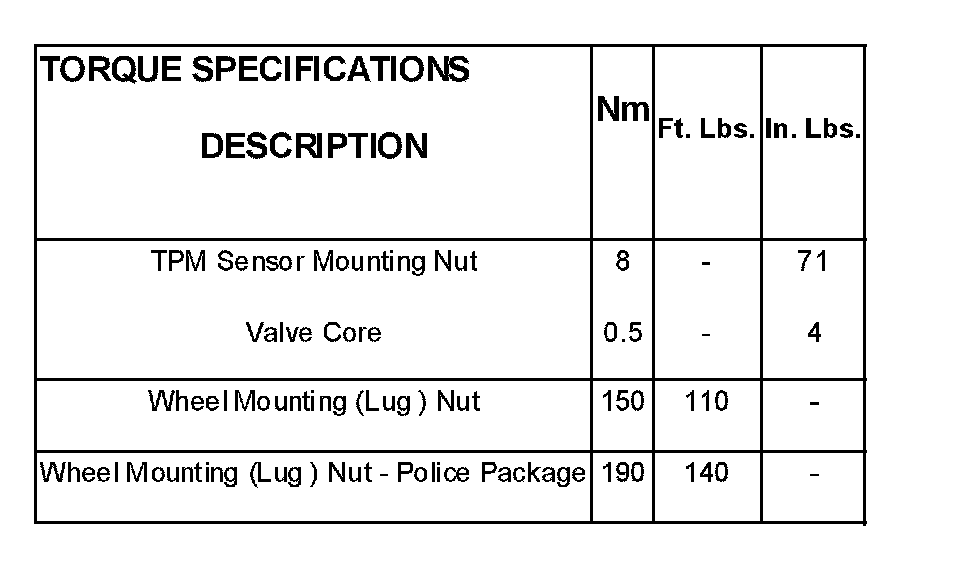 | TORQUE SPECIFICATIONS DESCRIPTION | Nm | Ft. Lbs. | In. Lbs. |
|---|---|---|---|
| TPM Sensor Mounting Nut | 8 | - | 71 |
| Valve Core | 0.5 | - | 4 |
| Wheel Mounting (Lug ) Nut | 150 | 110 | - |
| Wheel Mounting (Lug ) Nut - Police Package | 190 | 140 | - |